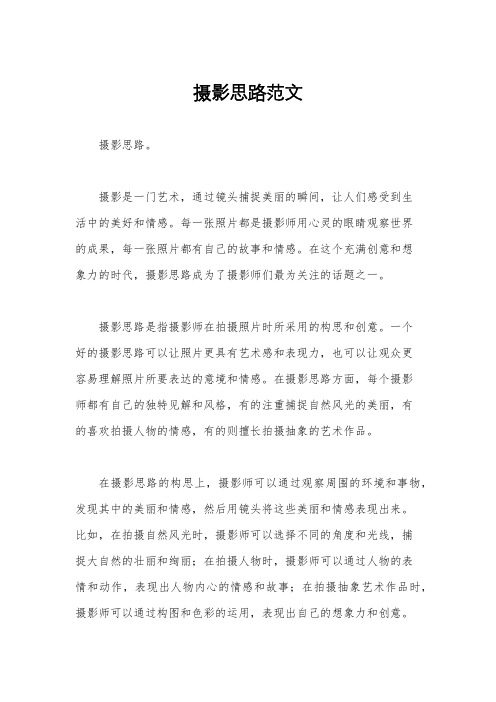 摄影思路范文

摄影思路。

摄影是一门艺术，通过镜头捕捉美丽的瞬间，让人们感受到生活中的美好和情感。每一张照片都是摄影师用心灵的眼睛观察世界的成果，每一张照片都有自己的故事和情感。在这个充满创意和想象力的时代，摄影思路成为了摄影师们最为关注的话题之一。

摄影思路是指摄影师在拍摄照片时所采用的构思和创意。一个好的摄影思路可以让照片更具有艺术感和表现力，也可以让观众更容易理解照片所要表达的意境和情感。在摄影思路方面，每个摄影师都有自己的独特见解和风格，有的注重捕捉自然风光的美丽，有的喜欢拍摄人物的情感，有的则擅长拍摄抽象的艺术作品。

在摄影思路的构思上，摄影师可以通过观察周围的环境和事物，发现其中的美丽和情感，然后用镜头将这些美丽和情感表现出来。比如，在拍摄自然风光时，摄影师可以选择不同的角度和光线，捕捉大自然的壮丽和绚丽；在拍摄人物时，摄影师可以通过人物的表情和动作，表现出人物内心的情感和故事；在拍摄抽象艺术作品时，摄影师可以通过构图和色彩的运用，表现出自己的想象力和创意。